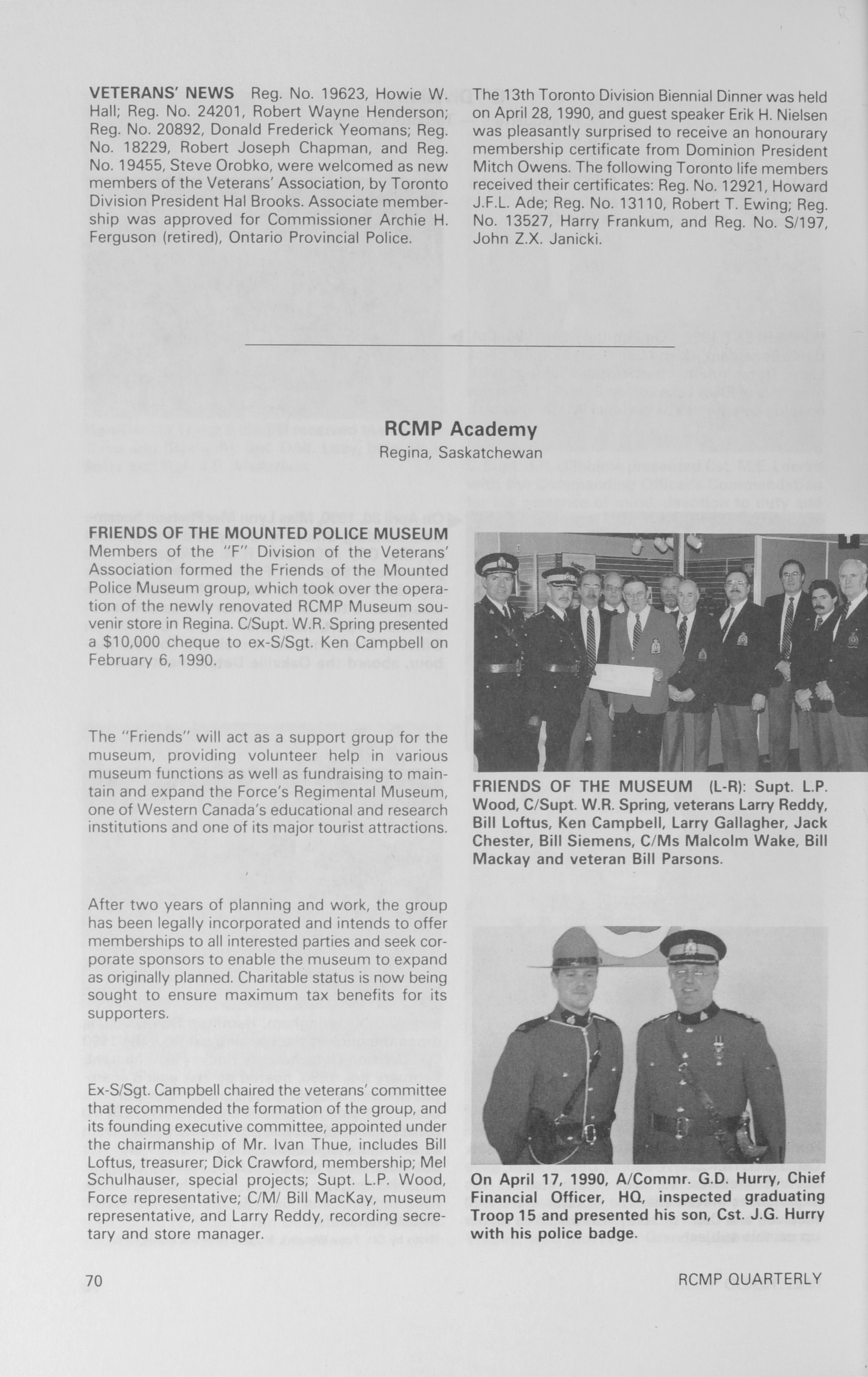 VETERANS' NEWS Reg. No. 19623, Howie W. Hall; Reg. No. 24201, Robert Wayne Henderson; Reg. No. 20892, Donald Frederick Yeomans; Reg. No. 18229, Robert Joseph Chapman, and Reg. No. 19455, Steve Orobko, were welcomed as new members of the Veterans' Association, by Toronto Division President Hal Brooks. Associate membership was approved for Commissioner Archie H. Ferguson (retired), Ontario Provincial Police.

The 13th Toronto Division Biennial Dinner was held on April 28, 1990, and guest speaker Erik H. Nielsen was pleasantly surprised to receive an honourary membership certificate from Dominion President Mitch Owens. The following Toronto life members received their certificates: Reg. No. 12921, Howard J.F.L. Ade; Reg. No. 13110, Robert T. Ewing; Reg. No. 13527, Harry Frankum, and Reg. No. S/197, John Z.X. Janicki.

RCMP Academy
Regina, Saskatchewan

FRIENDS OF THE MOUNTED POLICE MUSEUM Members of the "F" Division of the Veterans' Association formed the Friends of the Mounted Police Museum group, which took over the operation of the newly renovated RCMP Museum souvenir store in Regina. C/Supt. W.R. Spring presented a $10,000 cheque to ex-S/Sgt. Ken Campbell on February 6, 1990.

The "Friends" will act as a support group for the museum, providing volunteer help in various museum functions as well as fundraising to maintain and expand the Force's Regimental Museum, one of Western Canada's educational and research institutions and one of its major tourist attractions.

After two years of planning and work, the group has been legally incorporated and intends to offer memberships to all interested parties and seek corporate sponsors to enable the museum to expand as originally planned. Charitable status is now being sought to ensure maximum tax benefits for its supporters.

Ex-S/Sgt. Campbell chaired the veterans' committee that recommended the formation of the group, and its founding executive committee, appointed under the chairmanship of Mr. Ivan Thue, includes Bill Loftus, treasurer; Dick Crawford, membership; Mel Schulhauser, special projects; Supt. L.P. Wood, Force representative; C/M/ Bill MacKay, museum representative, and Larry Reddy, recording secretary and store manager.

FRIENDS OF THE MUSEUM (L-R): Supt. L.P. Wood, C/Supt. W.R. Spring, veterans Larry Reddy, Bill Loftus, Ken Campbell, Larry Gallagher, Jack Chester, Bill Siemens, C/Ms Malcolm Wake, Bill Mackay and veteran Bill Parsons.

On April 17, 1990, A/Commr. G.D. Hurry, Chief Financial Officer, HQ, inspected graduating Troop 15 and presented his son, Cst. J.G. Hurry with his police badge.

70

RCMP QUARTERLY